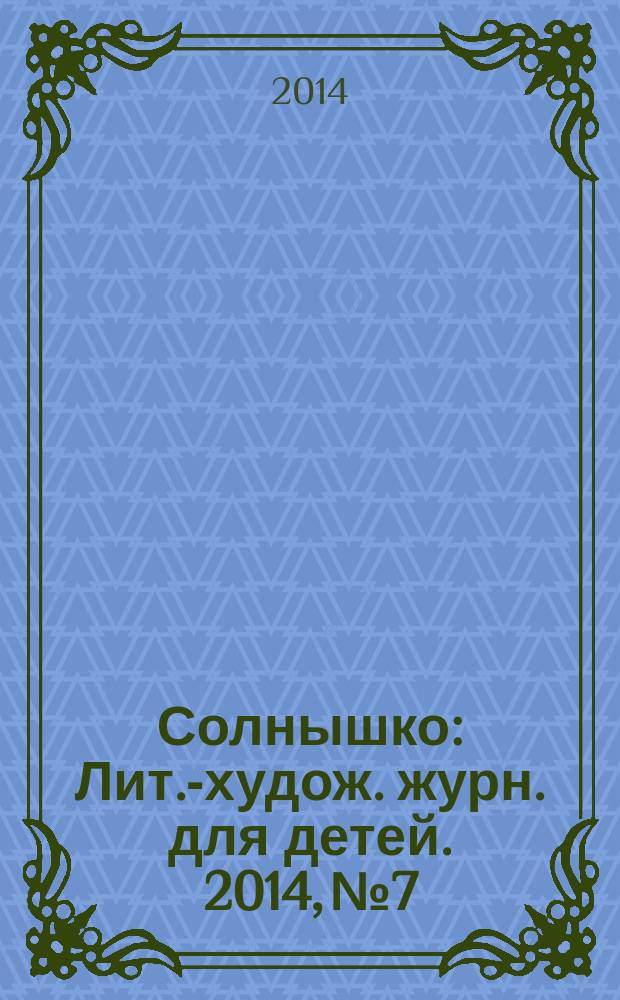 2014

Солнышко: Лит.-худож. журн. для детей. 2014, №7